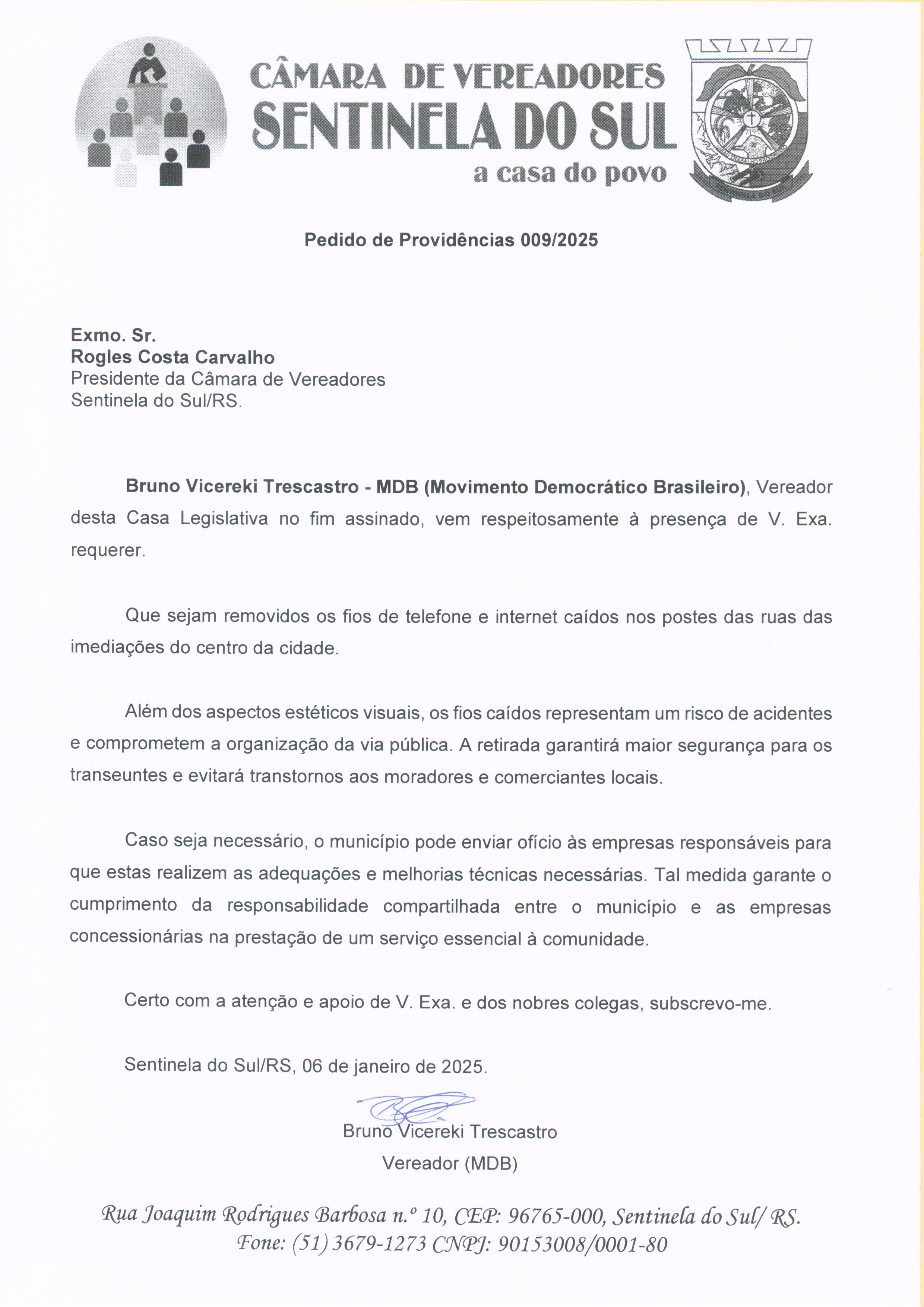 CÂMARA DE VEREADORES
SENTINELA DO SUL
a casa do povo

SENTINELA DO SUL

Pedido de Providências 009/2025

Exmo. Sr.
Rogles Costa Carvalho
Presidente da Câmara de Vereadores
Sentinela do Sul/RS.

Bruno Vicereki Trescastro - MDB (Movimento Democrático Brasileiro), Vereador desta Casa Legislativa no fim assinado, vem respeitosamente à presença de V. Exa. requerer.

Que sejam removidos os fios de telefone e internet caídos nos postes das ruas das imediações do centro da cidade.

Além dos aspectos estéticos visuais, os fios caídos representam um risco de acidentes e comprometem a organização da via pública. A retirada garantirá maior segurança para os transeuntes e evitará transtornos aos moradores e comerciantes locais.

Caso seja necessário, o município pode enviar ofício às empresas responsáveis para que estas realizem as adequações e melhorias técnicas necessárias. Tal medida garante o cumprimento da responsabilidade compartilhada entre o município e as empresas concessionárias na prestação de um serviço essencial à comunidade.

Certo com a atenção e apoio de V. Exa. e dos nobres colegas, subscrevo-me.

Sentinela do Sul/RS, 06 de janeiro de 2025.

Bruno Vicereki Trescastro
Vereador (MDB)

Rua Joaquim Rodrigues Barbosa n.º 10, CEP: 96765-000, Sentinela do Sul/ RS.
Fone: (51) 3679-1273 CNPJ: 90153008/0001-80